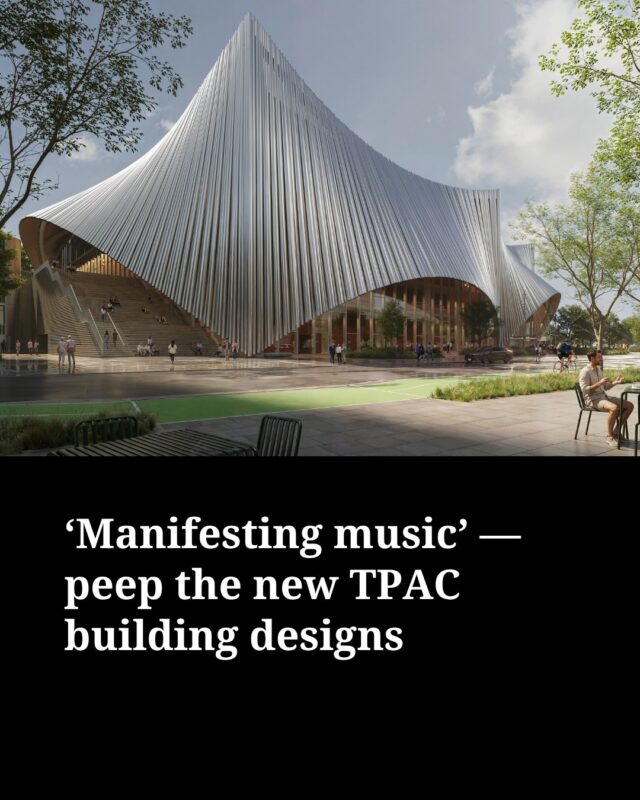 ‘Manifesting music’ — peep the new TPAC building designs